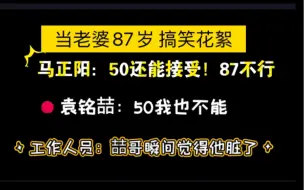 当老婆87岁 搞笑花絮

马正阳：50还能接受！87不行

袁铭喆：50我也不能

工作人员：喆哥瞬间觉得他脏了